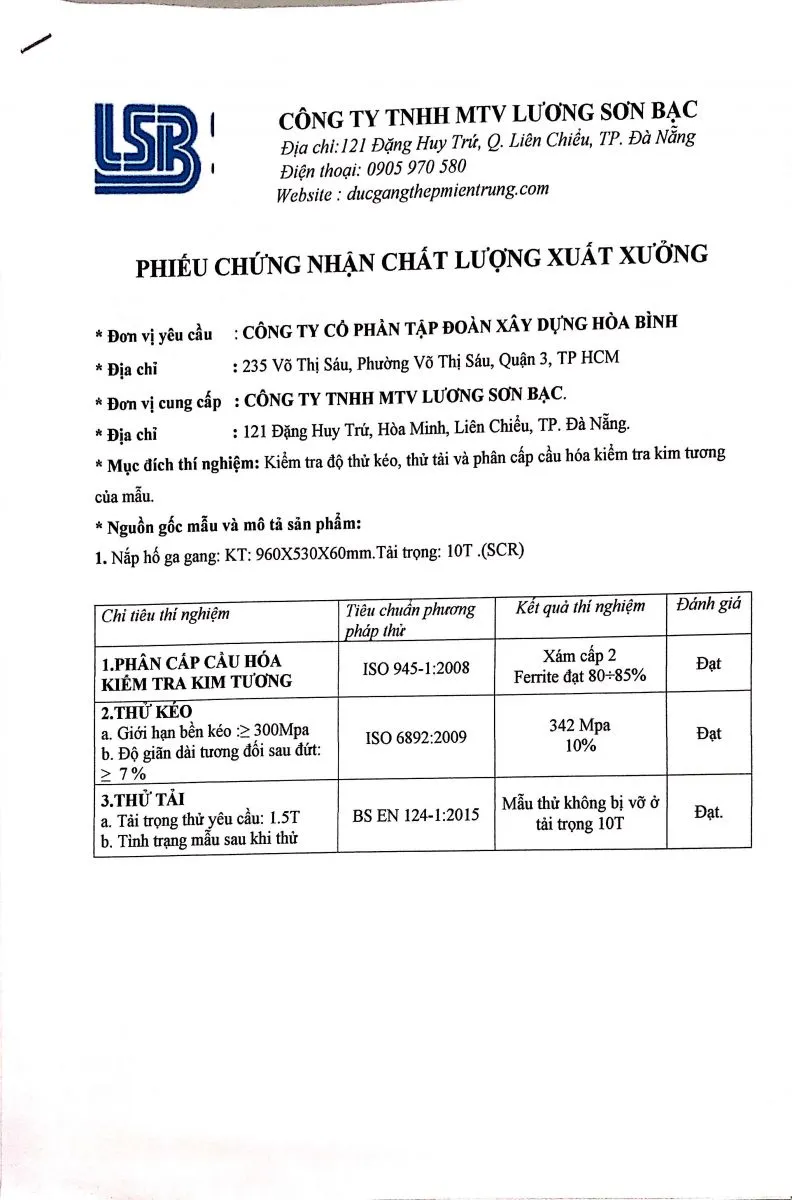 LSB

CÔNG TY TNHH MTV LƯƠNG SƠN BẠC
Địa chỉ:121 Đặng Huy Trứ, Q. Liên Chiểu, TP. Đà Nẵng
Điện thoại: 0905 970 580
Website : ducgangthepmientrung.com

PHIẾU CHỨNG NHẬN CHẤT LƯỢNG XUẤT XƯỞNG

* Đơn vị yêu cầu : CÔNG TY CỔ PHẦN TẬP ĐOÀN XÂY DỰNG HÒA BÌNH
* Địa chỉ : 235 Võ Thị Sáu, Phường Võ Thị Sáu, Quận 3, TP HCM
* Đơn vị cung cấp : CÔNG TY TNHH MTV LƯƠNG SƠN BẠC.
* Địa chỉ : 121 Đặng Huy Trứ, Hòa Minh, Liên Chiểu, TP. Đà Nẵng.
* Mục đích thí nghiệm: Kiểm tra độ thử kéo, thử tải và phân cấp cầu hóa kiểm tra kim tương của mẫu.
* Nguồn gốc mẫu và mô tả sản phẩm:
1. Nắp hố ga gang: KT: 960X530X60mm.Tải trọng: 10T .(SCR)

| Chỉ tiêu thí nghiệm | Tiêu chuẩn phương pháp thử | Kết quả thí nghiệm | Đánh giá |
|---|---|---|---|
| 1.PHÂN CẤP CẦU HÓA KIỂM TRA KIM TƯƠNG | ISO 945-1:2008 | Xám cấp 2 Ferrite đạt 80÷85% | Đạt |
| 2.THỬ KÉO a. Giới hạn bền kéo :≥ 300Mpa b. Độ giãn dài tương đối sau đứt: ≥ 7% | ISO 6892:2009 | 342 Mpa 10% | Đạt |
| 3.THỬ TẢI a. Tải trọng thử yêu cầu: 1.5T b. Tình trạng mẫu sau khi thử | BS EN 124-1:2015 | Mẫu thử không bị vỡ ở tải trọng 10T | Đạt. |